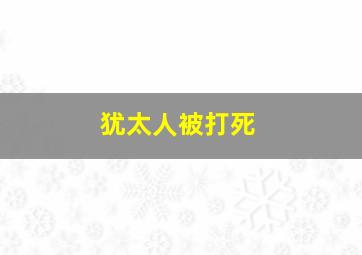 犹太人被打死